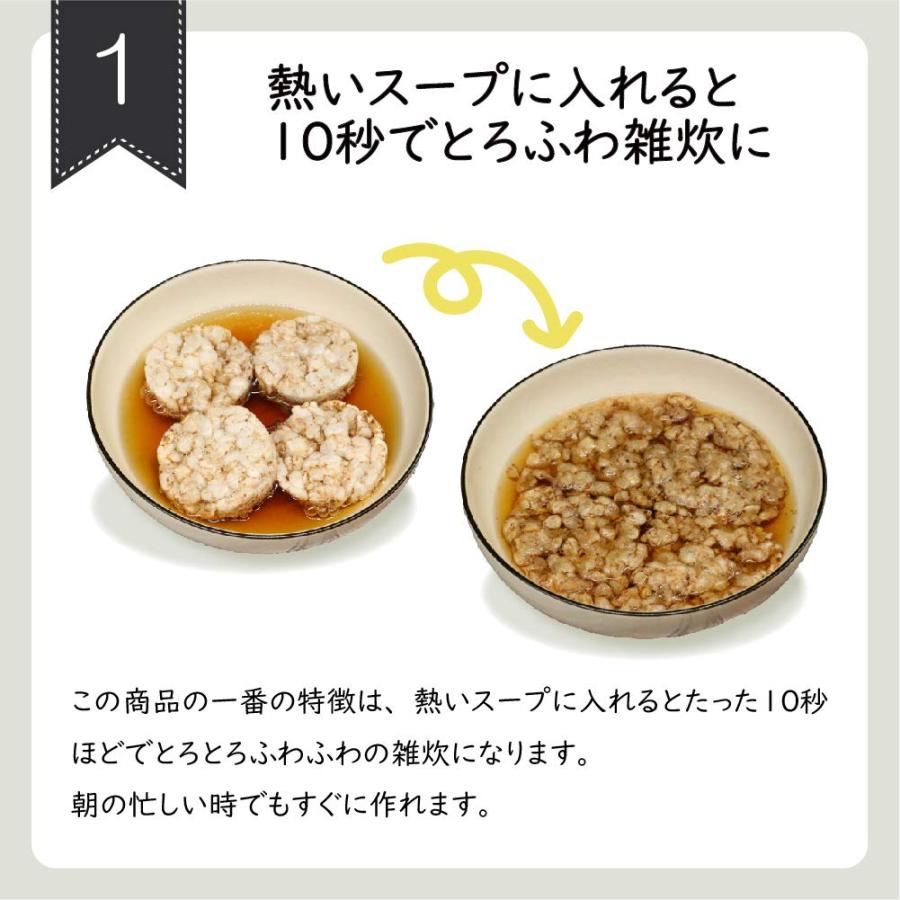 1

熱いスープに入れると
10秒でとろふわ雑炊に

この商品の一番の特徴は、熱いスープに入れるとたった10秒ほどでとろとろふわふわの雑炊になります。
朝の忙しい時でもすぐに作れます。